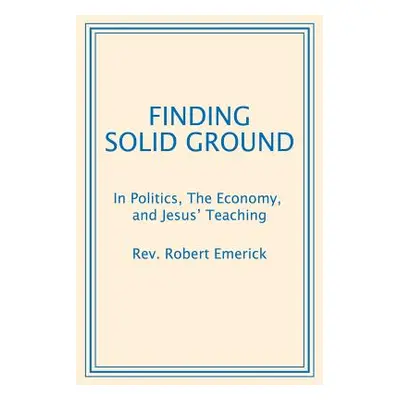 FINDING
SOLID GROUND

In Politics, The Economy, and Jesus' Teaching

Rev. Robert Emerick